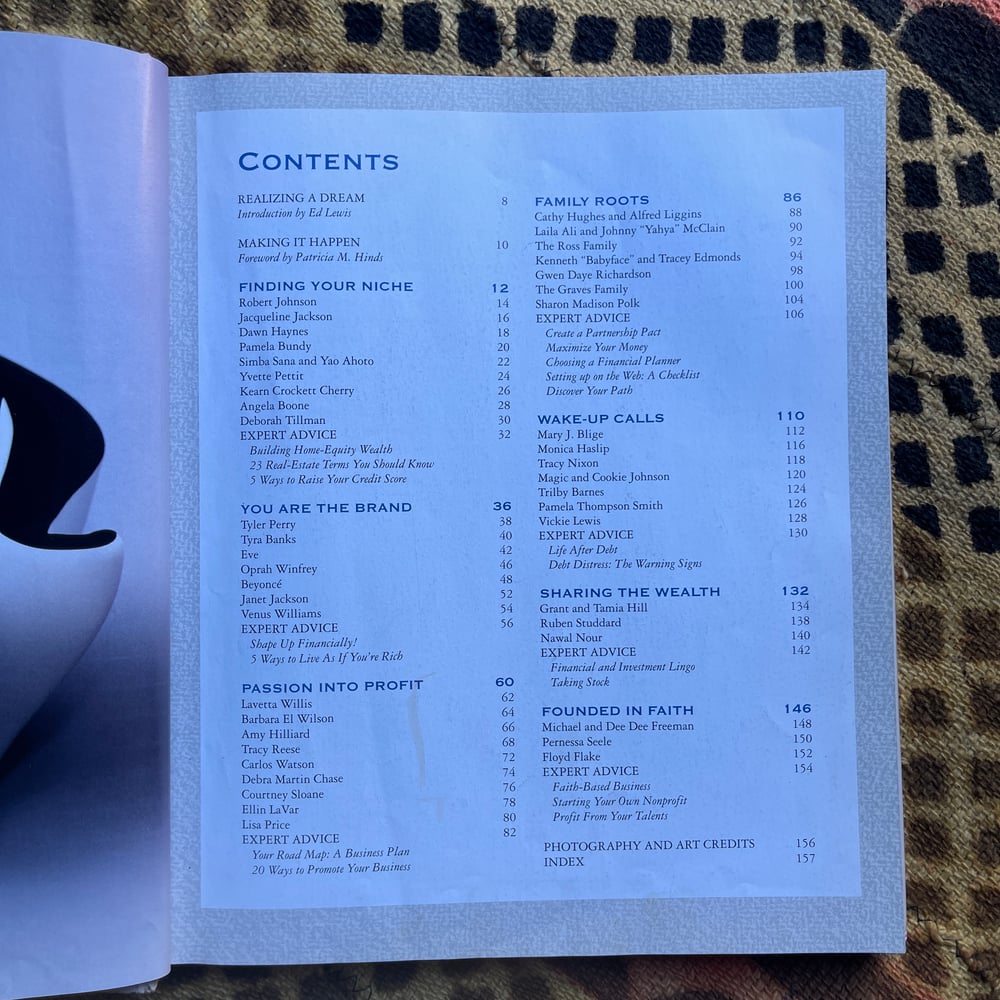 CONTENTS

REALIZING A DREAM 8
Introduction by Ed Lewis

MAKING IT HAPPEN 10
Foreword by Patricia M. Hinds

FINDING YOUR NICHE 12
Robert Johnson 14
Jacqueline Jackson 16
Dawn Haynes 18
Pamela Bundy 20
Simba Sana and Yao Ahoto 22
Yvette Pettit 24
Kearn Crockett Cherry 26
Angela Boone 28
Deborah Tillman 30
EXPERT ADVICE 32
Building Home-Equity Wealth
23 Real-Estate Terms You Should Know
5 Ways to Raise Your Credit Score

YOU ARE THE BRAND 36
Tyler Perry 38
Tyra Banks 40
Eve 42
Oprah Winfrey 46
Beyoncé 48
Janet Jackson 52
Venus Williams 54
EXPERT ADVICE 56
Shape Up Financially!
5 Ways to Live As If You're Rich

PASSION INTO PROFIT 60
Lavetta Willis 62
Barbara El Wilson 64
Amy Hilliard 66
Tracy Reese 68
Carlos Watson 72
Debra Martin Chase 74
Courtney Sloane 76
Ellin LaVar 78
Lisa Price 80
EXPERT ADVICE 82
Your Road Map: A Business Plan
20 Ways to Promote Your Business

FAMILY ROOTS 86
Cathy Hughes and Alfred Liggins 88
Laila Ali and Johnny "Yahya" McClain 90
The Ross Family 92
Kenneth "Babyface" and Tracey Edmonds 94
Gwen Daye Richardson 98
The Graves Family 100
Sharon Madison Polk 104
EXPERT ADVICE 106
Create a Partnership Pact
Maximize Your Money
Choosing a Financial Planner
Setting up on the Web: A Checklist
Discover Your Path

WAKE-UP CALLS 110
Mary J. Blige 112
Monica Haslip 116
Tracy Nixon 118
Magic and Cookie Johnson 120
Trilby Barnes 124
Pamela Thompson Smith 126
Vickie Lewis 128
EXPERT ADVICE 130
Life After Debt
Debt Distress: The Warning Signs

SHARING THE WEALTH 132
Grant and Tamia Hill 134
Ruben Studdard 138
Nawal Nour 140
EXPERT ADVICE 142
Financial and Investment Lingo
Taking Stock

FOUNDED IN FAITH 146
Michael and Dee Dee Freeman 148
Pernessa Seele 150
Floyd Flake 152
EXPERT ADVICE 154
Faith-Based Business
Starting Your Own Nonprofit
Profit From Your Talents

PHOTOGRAPHY AND ART CREDITS 156
INDEX 157